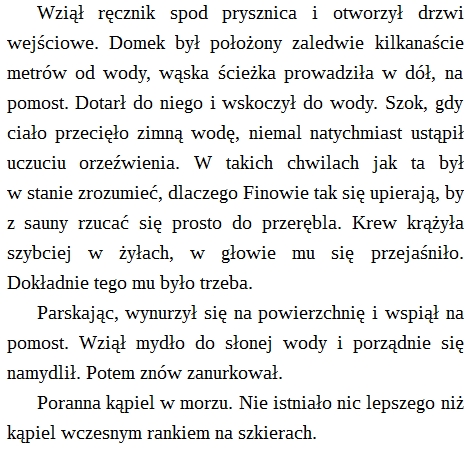 Wziął ręcznik spod prysznica i otworzył drzwi wejściowe. Domek był położony zaledwie kilkanaście metrów od wody, wąska ścieżka prowadziła w dół, na pomost. Dotarł do niego i wskoczył do wody. Szok, gdy ciało przecięło zimną wodę, niemal natychmiast ustąpił uczuciu orzeźwienia. W takich chwilach jak ta był w stanie zrozumieć, dlaczego Finowie tak się upierają, by z sauny rzucać się prosto do przerębla. Krew krążyła szybciej w żyłach, w głowie mu się przejaśniło. Dokładnie tego mu było trzeba.

Parskając, wynurzył się na powierzchnię i wspiął na pomost. Wziął mydło do słonej wody i porządnie się namydlił. Potem znów zanurkował.

Poranna kąpiel w morzu. Nie istniało nic lepszego niż kąpiel wczesnym rankiem na szkierach.